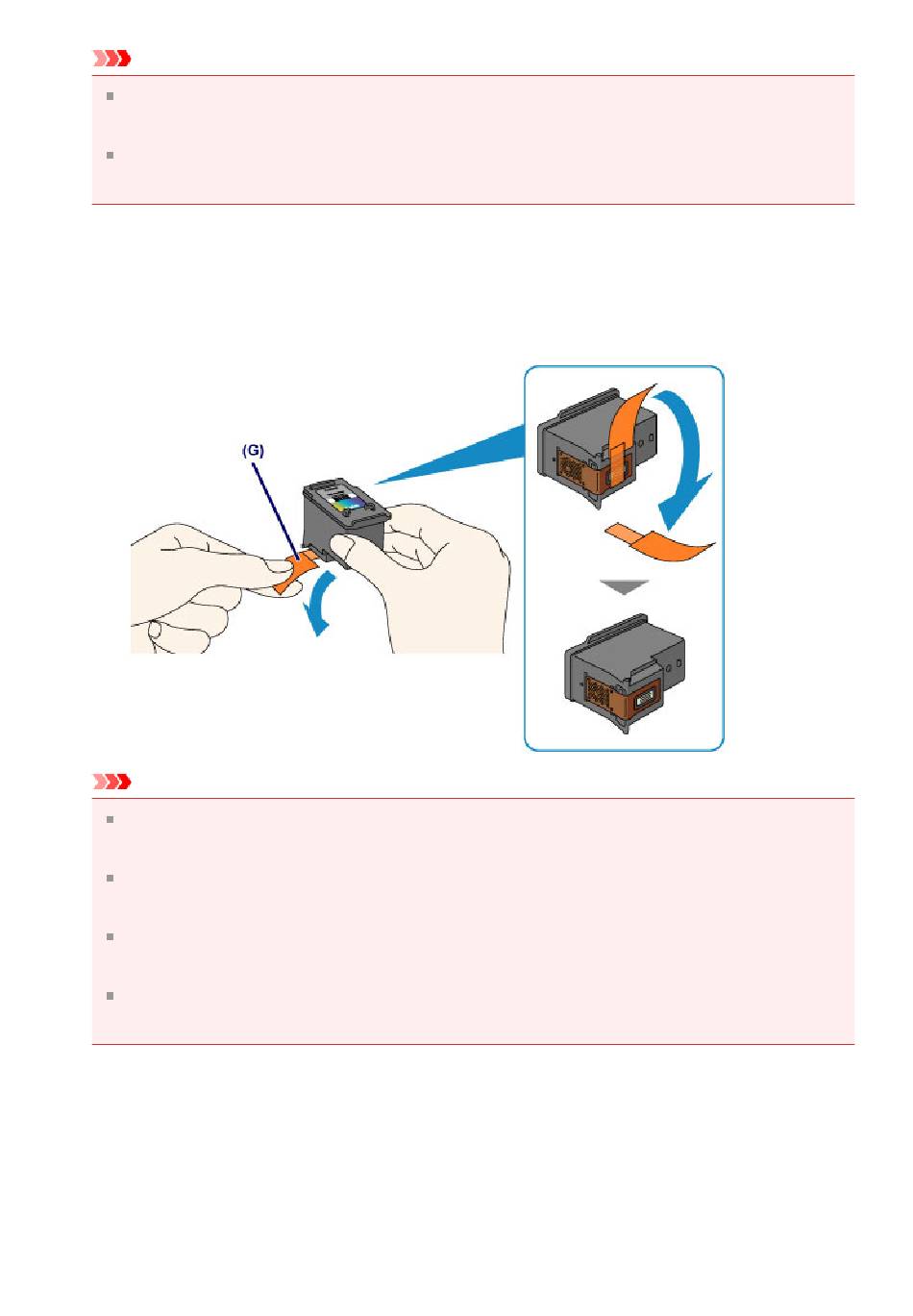 (G)